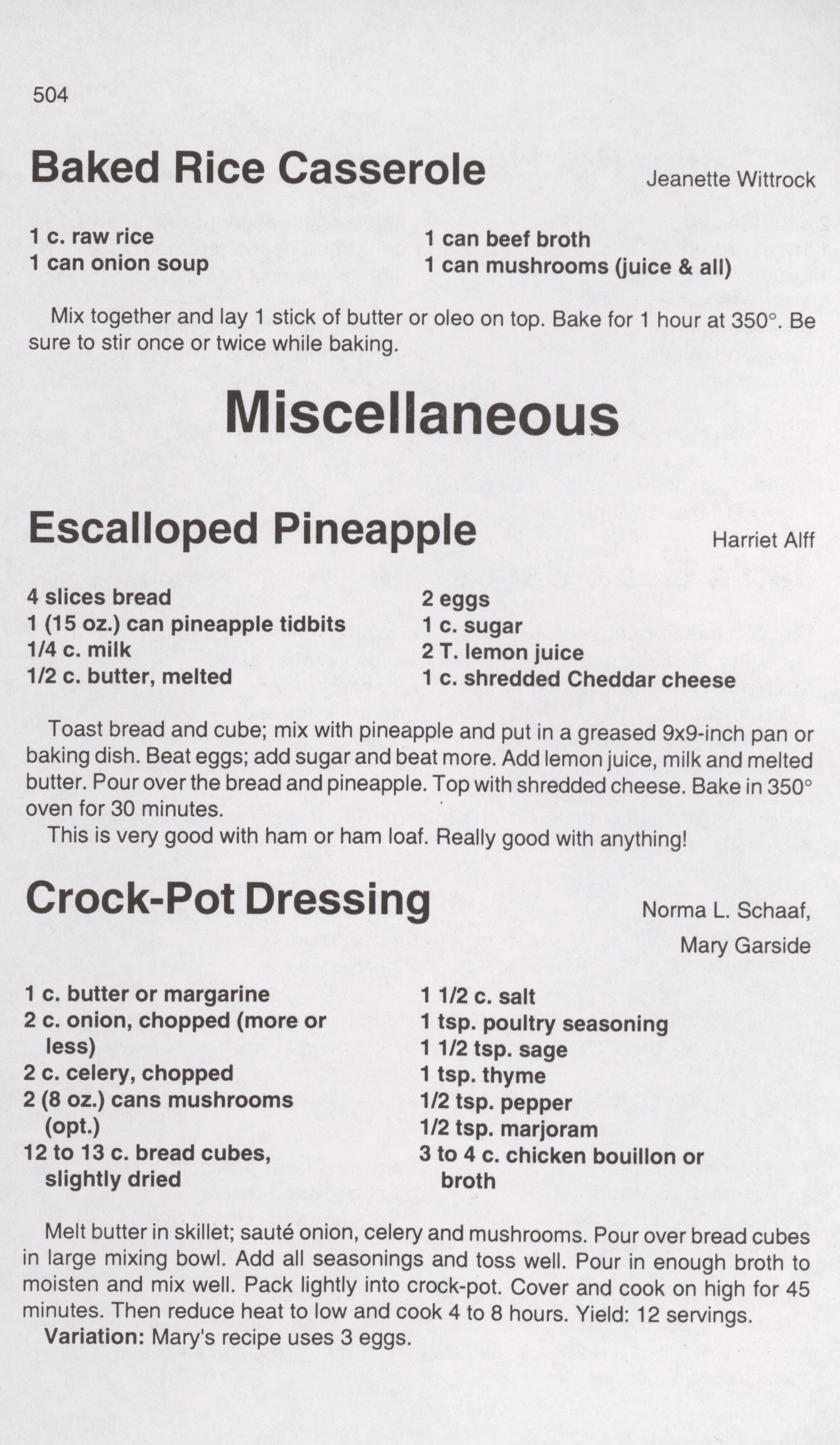 504

Baked Rice Casserole

Jeanette Wittrock

1 c. raw rice
1 can onion soup

1 can beef broth
1 can mushrooms (juice & all)

Mix together and lay 1 stick of butter or oleo on top. Bake for 1 hour at 350°. Be sure to stir once or twice while baking.

Miscellaneous

Escalloped Pineapple

Harriet Alff

4 slices bread
1 (15 oz.) can pineapple tidbits
1/4 c. milk
1/2 c. butter, melted

2 eggs
1 c. sugar
2 T. lemon juice
1 c. shredded Cheddar cheese

Toast bread and cube; mix with pineapple and put in a greased 9x9-inch pan or baking dish. Beat eggs; add sugar and beat more. Add lemon juice, milk and melted butter. Pour over the bread and pineapple. Top with shredded cheese. Bake in 350° oven for 30 minutes.
This is very good with ham or ham loaf. Really good with anything!

Crock-Pot Dressing

Norma L. Schaaf,
Mary Garside

1 c. butter or margarine
2 c. onion, chopped (more or less)
2 c. celery, chopped
2 (8 oz.) cans mushrooms (opt.)
12 to 13 c. bread cubes, slightly dried

1 1/2 c. salt
1 tsp. poultry seasoning
1 1/2 tsp. sage
1 tsp. thyme
1/2 tsp. pepper
1/2 tsp. marjoram
3 to 4 c. chicken bouillon or broth

Melt butter in skillet; sauté onion, celery and mushrooms. Pour over bread cubes in large mixing bowl. Add all seasonings and toss well. Pour in enough broth to moisten and mix well. Pack lightly into crock-pot. Cover and cook on high for 45 minutes. Then reduce heat to low and cook 4 to 8 hours. Yield: 12 servings.
Variation: Mary's recipe uses 3 eggs.